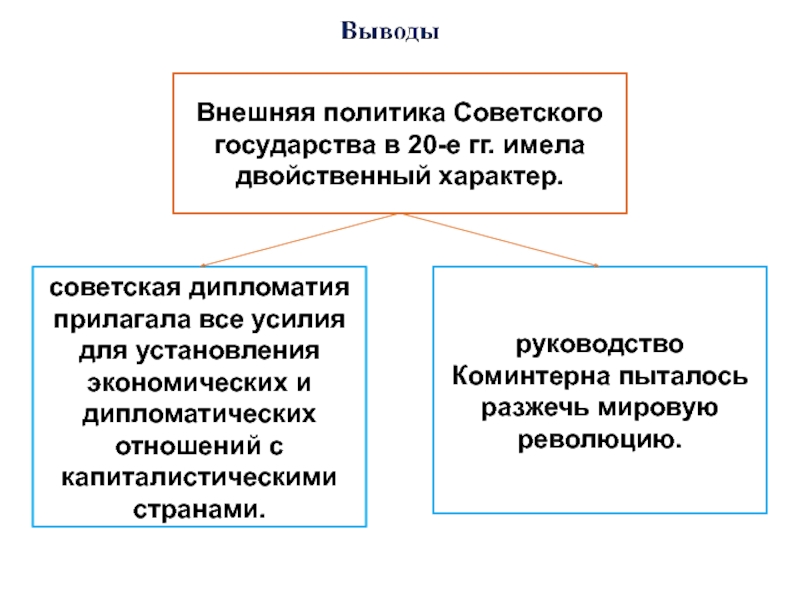 Выводы

Внешняя политика Советского государства в 20-е гг. имела двойственный характер.

советская дипломатия прилагала все усилия для установления экономических и дипломатических отношений с капиталистическими странами.

руководство Коминтерна пыталось разжечь мировую революцию.